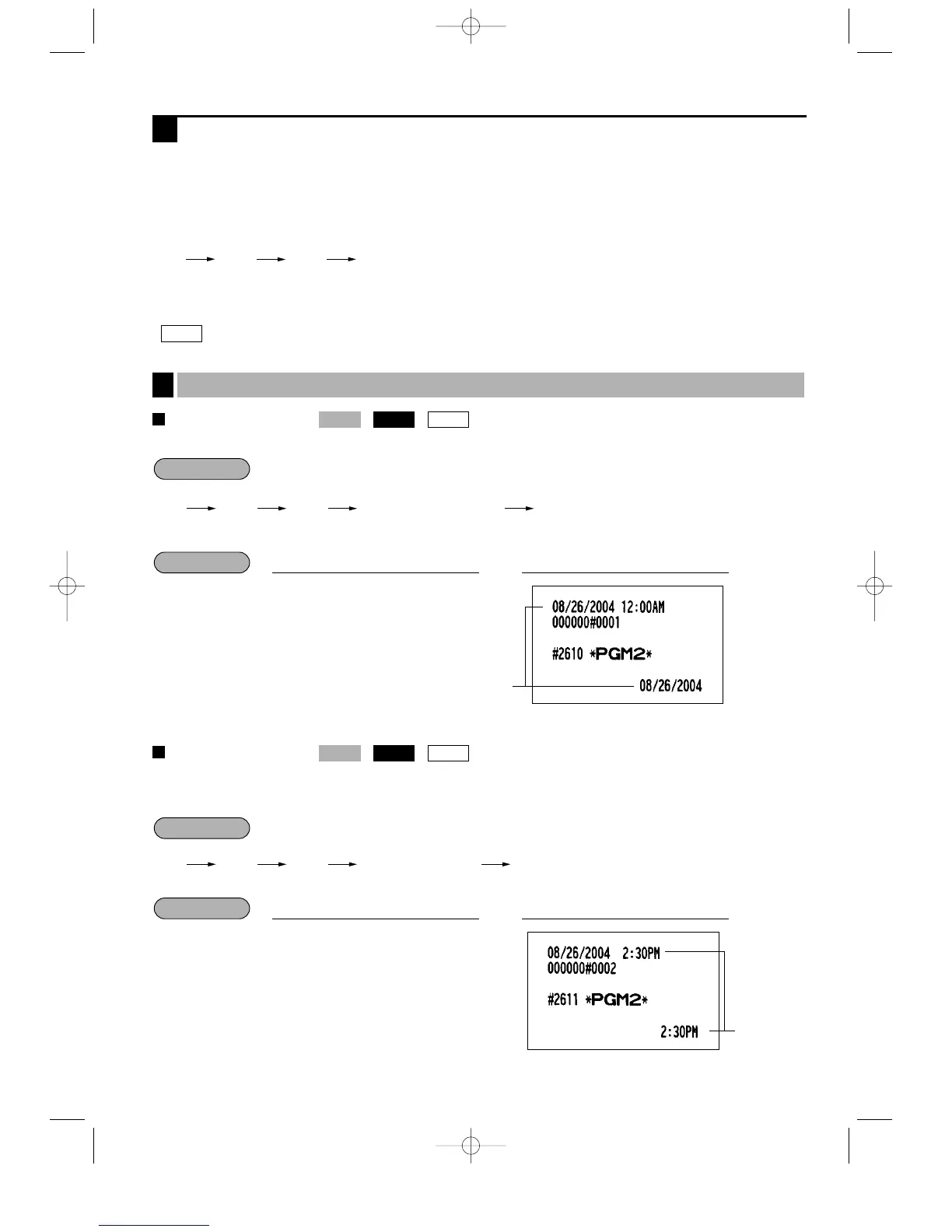 08/26/2004 12:00AM
000000#0001

#2610 *PGM2*

08/26/2004

08/26/2004 2:30PM
000000#0002

#2611 *PGM2*

2:30PM